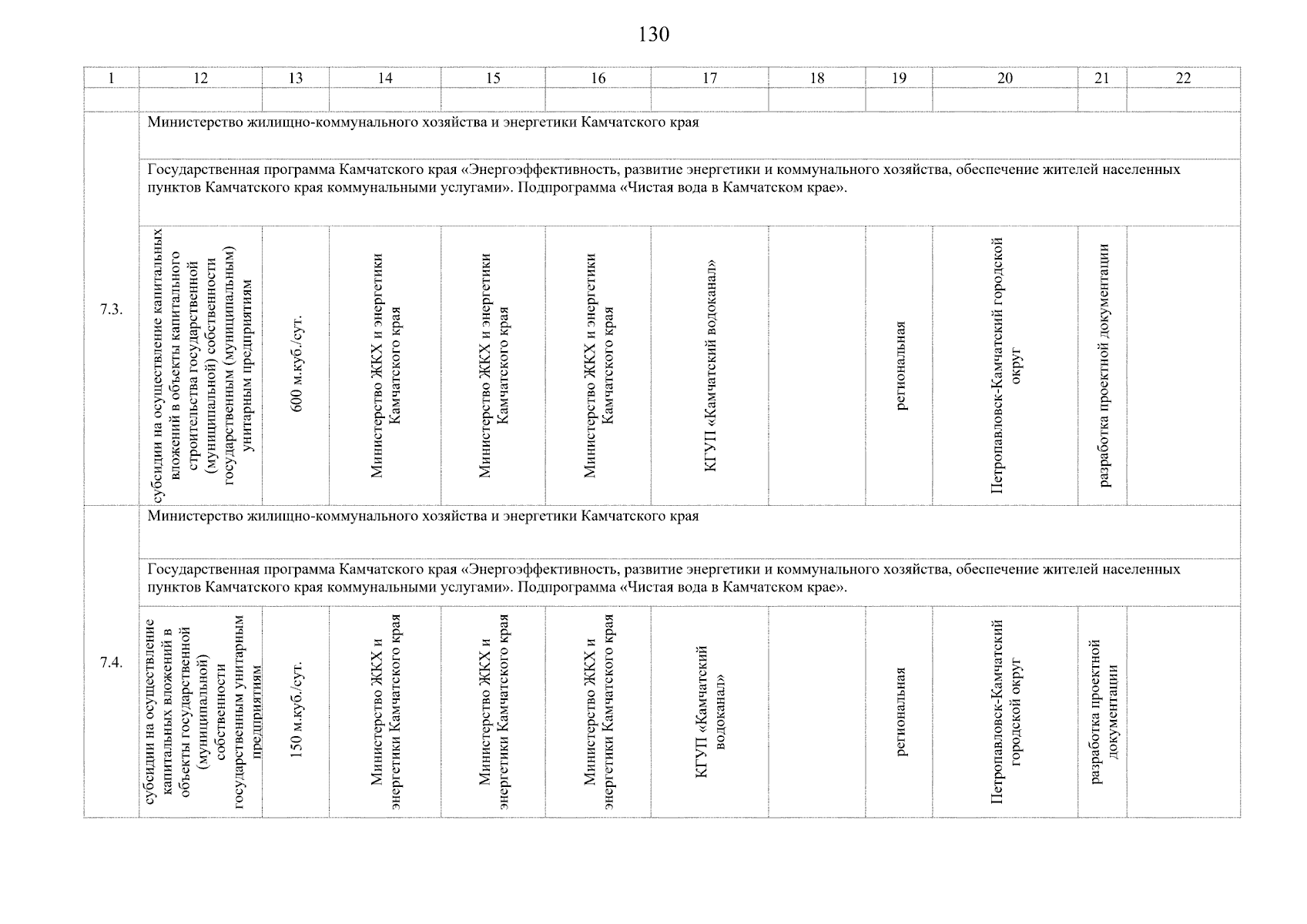 130

| 1 | 12 | 13 | 14 | 15 | 16 | 17 | 18 | 19 | 20 | 21 | 22 |
|---|---|---|---|---|---|---|---|---|---|---|---|
| | | | | | | | | | | | |
| 7.3. | Министерство жилищно-коммунального хозяйства и энергетики Камчатского края | | | | | | | | | | |
| | Государственная программа Камчатского края «Энергоэффективность, развитие энергетики и коммунального хозяйства, обеспечение жителей населенных пунктов Камчатского края коммунальными услугами». Подпрограмма «Чистая вода в Камчатском крае». | | | | | | | | | | |
| | субсидии на осуществление капитальных вложений в объекты капитального строительства государственной (муниципальной) собственности государственным (муниципальным) унитарным предприятиям | 600 м.куб./сут. | Министерство ЖКХ и энергетики Камчатского края | Министерство ЖКХ и энергетики Камчатского края | Министерство ЖКХ и энергетики Камчатского края | КГУП «Камчатский водоканал» | | региональная | Петропавловск-Камчатский городской округ | разработка проектной документации | |
| 7.4. | Министерство жилищно-коммунального хозяйства и энергетики Камчатского края | | | | | | | | | | |
| | Государственная программа Камчатского края «Энергоэффективность, развитие энергетики и коммунального хозяйства, обеспечение жителей населенных пунктов Камчатского края коммунальными услугами». Подпрограмма «Чистая вода в Камчатском крае». | | | | | | | | | | |
| | субсидии на осуществление капитальных вложений в объекты государственной (муниципальной) собственности государственным унитарным предприятиям | 150 м.куб./сут. | Министерство ЖКХ и энергетики Камчатского края | Министерство ЖКХ и энергетики Камчатского края | Министерство ЖКХ и энергетики Камчатского края | КГУП «Камчатский водоканал» | | региональная | Петропавловск-Камчатский городской округ | разработка проектной документации | |